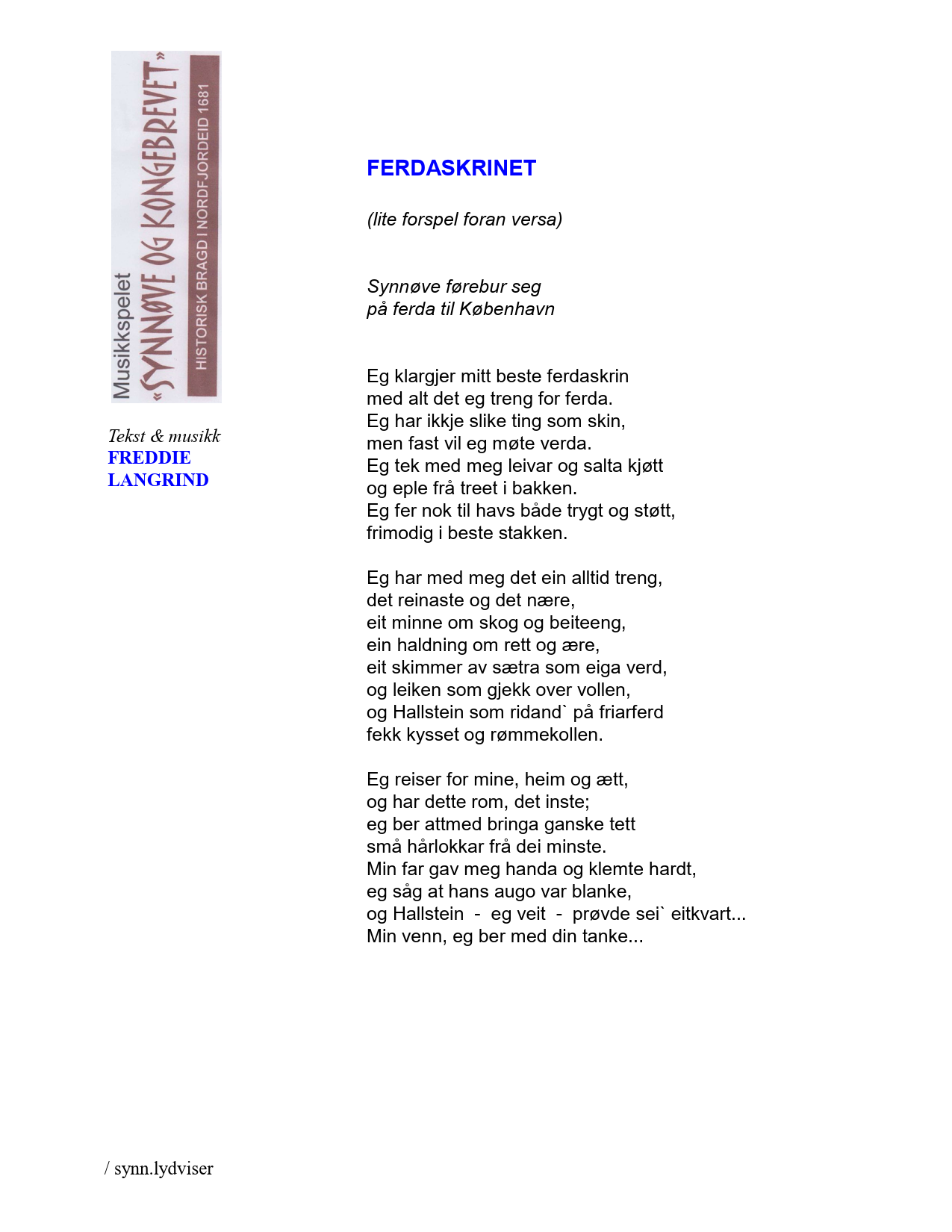 Musikkspelet
«SYNNØVE OG KONGEBREVET»
HISTORISK BRAGD I NORDFJORDEID 1681

Tekst & musikk
FREDDIE LANGRIND

FERDASKRINET

(lite forspel foran versa)

Synnøve førebur seg
på ferda til København

Eg klargjer mitt beste ferdaskrin
med alt det eg treng for ferda.
Eg har ikkje slike ting som skin,
men fast vil eg møte verda.
Eg tek med meg leivar og salta kjøtt
og eple frå treet i bakken.
Eg fer nok til havs både trygt og støtt,
frimodig i beste stakken.

Eg har med meg det ein alltid treng,
det reinaste og det nære,
eit minne om skog og beiteeng,
ein haldning om rett og ære,
eit skimmer av sætra som eiga verd,
og leiken som gjekk over vollen,
og Hallstein som ridand` på friarferd
fekk kysset og rømmekollen.

Eg reiser for mine, heim og ætt,
og har dette rom, det inste;
eg ber attmed bringa ganske tett
små hårlokkar frå dei minste.
Min far gav meg handa og klemte hardt,
eg såg at hans augo var blanke,
og Hallstein - eg veit - prøvde sei` eitkvart...
Min venn, eg ber med din tanke...

/ synn.lydviser